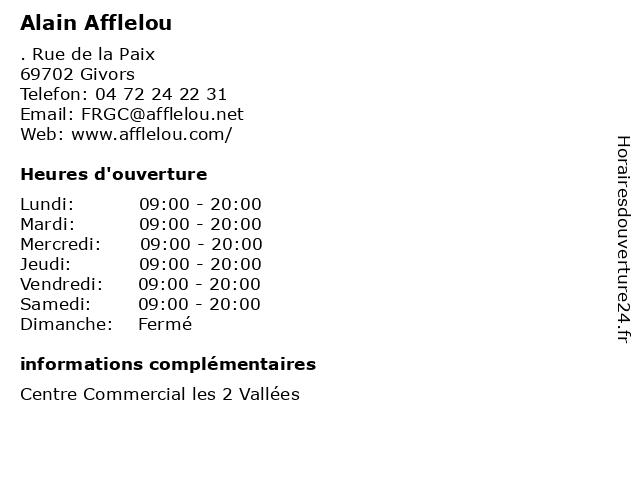 Alain Afflelou

. Rue de la Paix
69702 Givors
Telefon: 04 72 24 22 31
Email: FRGC@afflelou.net
Web: www.afflelou.com/

Heures d'ouverture

Lundi: 09:00 - 20:00
Mardi: 09:00 - 20:00
Mercredi: 09:00 - 20:00
Jeudi: 09:00 - 20:00
Vendredi: 09:00 - 20:00
Samedi: 09:00 - 20:00
Dimanche: Fermé

informations complémentaires

Centre Commercial les 2 Vallées

Horairesdouverture24.fr